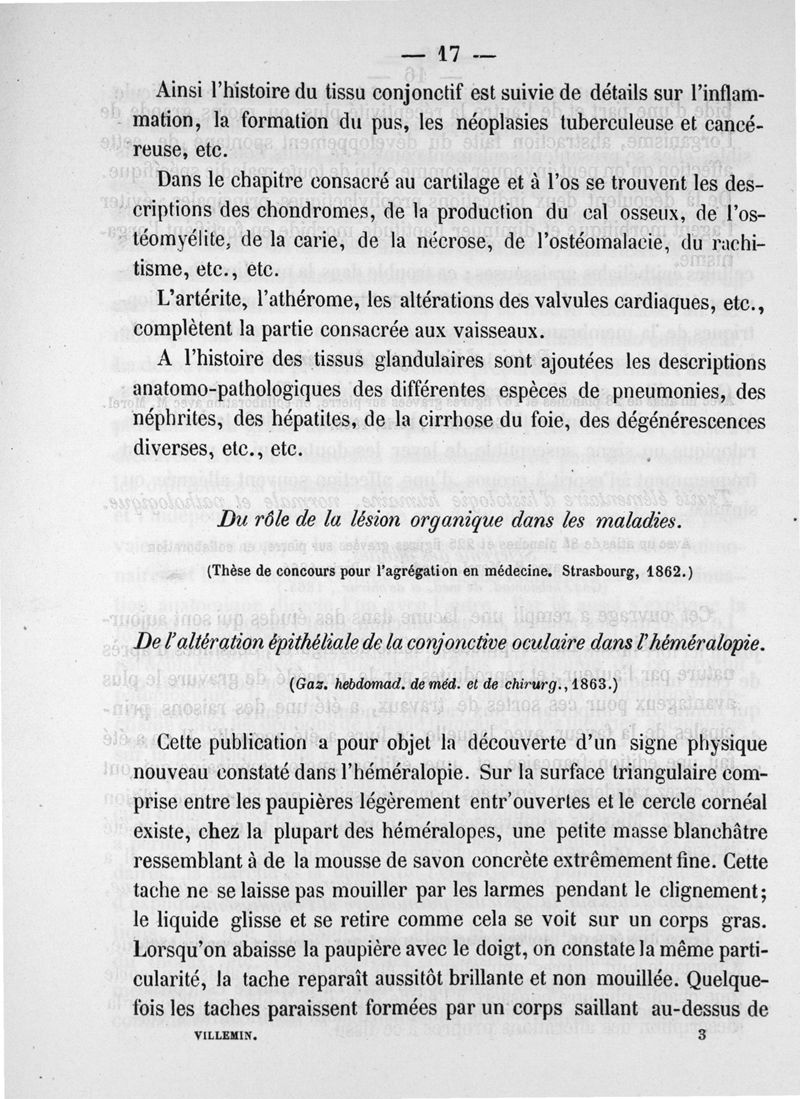 — 17 —

Ainsi l'histoire du tissu conjonctif est suivie de détails sur l'inflammation, la formation du pus, les néoplasies tuberculeuse et cancéreuse, etc.

Dans le chapitre consacré au cartilage et à l'os se trouvent les descriptions des chondromes, de la production du cal osseux, de l'ostéomyélite, de la carie, de la nécrose, de l'ostéomalacie, du rachitisme, etc., etc.

L'artérite, l'athérome, les altérations des valvules cardiaques, etc., complètent la partie consacrée aux vaisseaux.

A l'histoire des tissus glandulaires sont ajoutées les descriptions anatomo-pathologiques des différentes espèces de pneumonies, des néphrites, des hépatites, de la cirrhose du foie, des dégénérescences diverses, etc., etc.

Du rôle de la lésion organique dans les maladies.

(Thèse de concours pour l'agrégation en médecine. Strasbourg, 1862.)

De l'altération épithéliale de la conjonctive oculaire dans l'héméralopie.

(Gaz. hebdomad. de méd. et de chirurg., 1863.)

Cette publication a pour objet la découverte d'un signe physique nouveau constaté dans l'héméralopie. Sur la surface triangulaire comprise entre les paupières légèrement entr'ouvertes et le cercle cornéal existe, chez la plupart des héméralopes, une petite masse blanchâtre ressemblant à de la mousse de savon concrète extrêmement fine. Cette tache ne se laisse pas mouiller par les larmes pendant le clignement; le liquide glisse et se retire comme cela se voit sur un corps gras. Lorsqu'on abaisse la paupière avec le doigt, on constate la même particularité, la tache reparaît aussitôt brillante et non mouillée. Quelquefois les taches paraissent formées par un corps saillant au-dessus de

VILLEMIN. 3